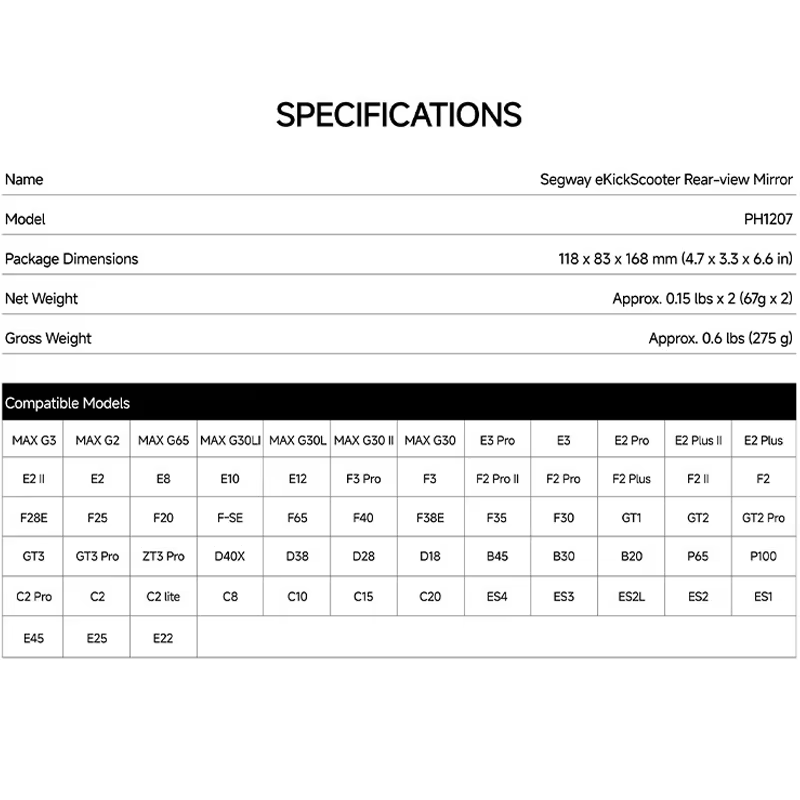 SPECIFICATIONS

| | |
|---|---|
| Name | Segway eKickScooter Rear-view Mirror |
| Model | PH1207 |
| Package Dimensions | 118 x 83 x 168 mm (4.7 x 3.3 x 6.6 in) |
| Net Weight | Approx. 0.15 lbs x 2 (67g x 2) |
| Gross Weight | Approx. 0.6 lbs (275 g) |

Compatible Models

| | | | | | | | | | | | |
|---|---|---|---|---|---|---|---|---|---|---|---|
| MAX G3 | MAX G2 | MAX G65 | MAX G30LI | MAX G30L | MAX G30 II | MAX G30 | E3 Pro | E3 | E2 Pro | E2 Plus II | E2 Plus |
| E2 II | E2 | E8 | E10 | E12 | F3 Pro | F3 | F2 Pro II | F2 Pro | F2 Plus | F2 II | F2 |
| F28E | F25 | F20 | F-SE | F65 | F40 | F38E | F35 | F30 | GT1 | GT2 | GT2 Pro |
| GT3 | GT3 Pro | ZT3 Pro | D40X | D38 | D28 | D18 | B45 | B30 | B20 | P65 | P100 |
| C2 Pro | C2 | C2 lite | C8 | C10 | C15 | C20 | ES4 | ES3 | ES2L | ES2 | ES1 |
| E45 | E25 | E22 | | | | | | | | | |